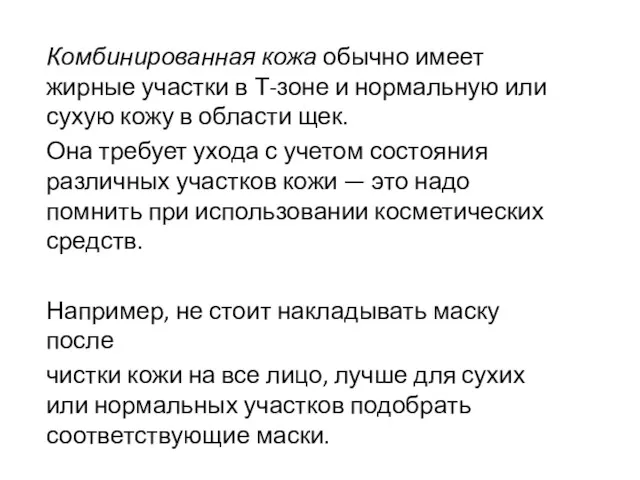 Комбинированная кожа обычно имеет жирные участки в Т-зоне и нормальную или сухую кожу в области щек.

Она требует ухода с учетом состояния различных участков кожи — это надо помнить при использовании косметических средств.

Например, не стоит накладывать маску после

чистки кожи на все лицо, лучше для сухих или нормальных участков подобрать соответствующие маски.